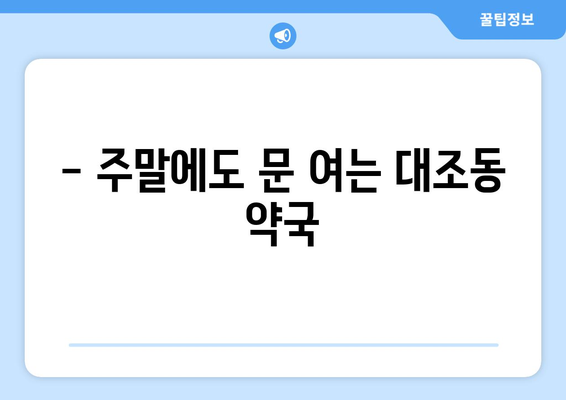 꿀팁정보

– 주말에도 문 여는 대조동 약국